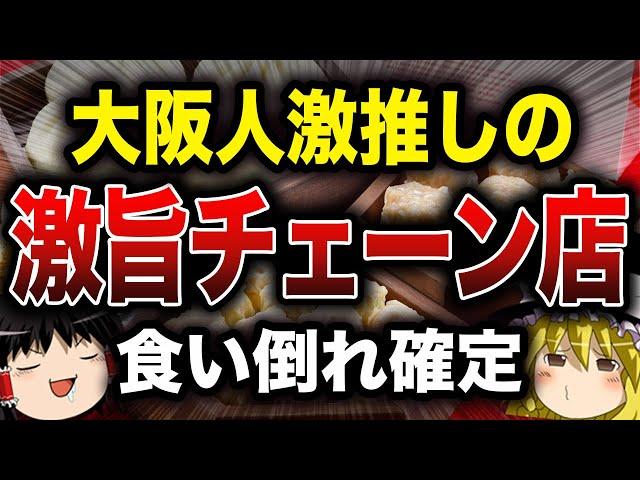 大阪人激推しの
激旨チェーン店
食い倒れ確定